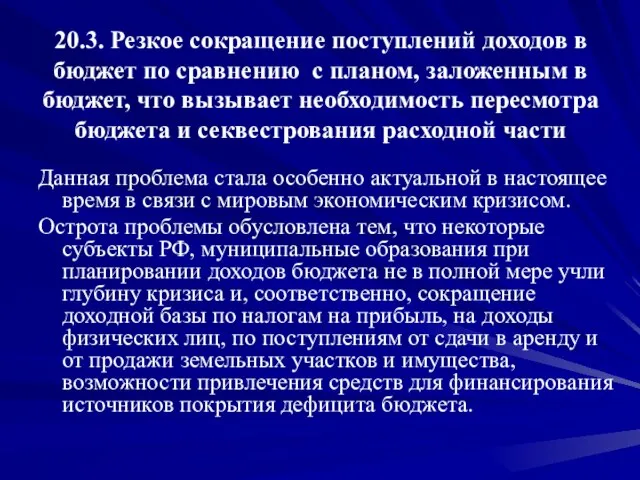 20.3. Резкое сокращение поступлений доходов в бюджет по сравнению с планом, заложенным в бюджет, что вызывает необходимость пересмотра бюджета и секвестрования расходной части

Данная проблема стала особенно актуальной в настоящее время в связи с мировым экономическим кризисом.

Острота проблемы обусловлена тем, что некоторые субъекты РФ, муниципальные образования при планировании доходов бюджета не в полной мере учли глубину кризиса и, соответственно, сокращение доходной базы по налогам на прибыль, на доходы физических лиц, по поступлениям от сдачи в аренду и от продажи земельных участков и имущества, возможности привлечения средств для финансирования источников покрытия дефицита бюджета.